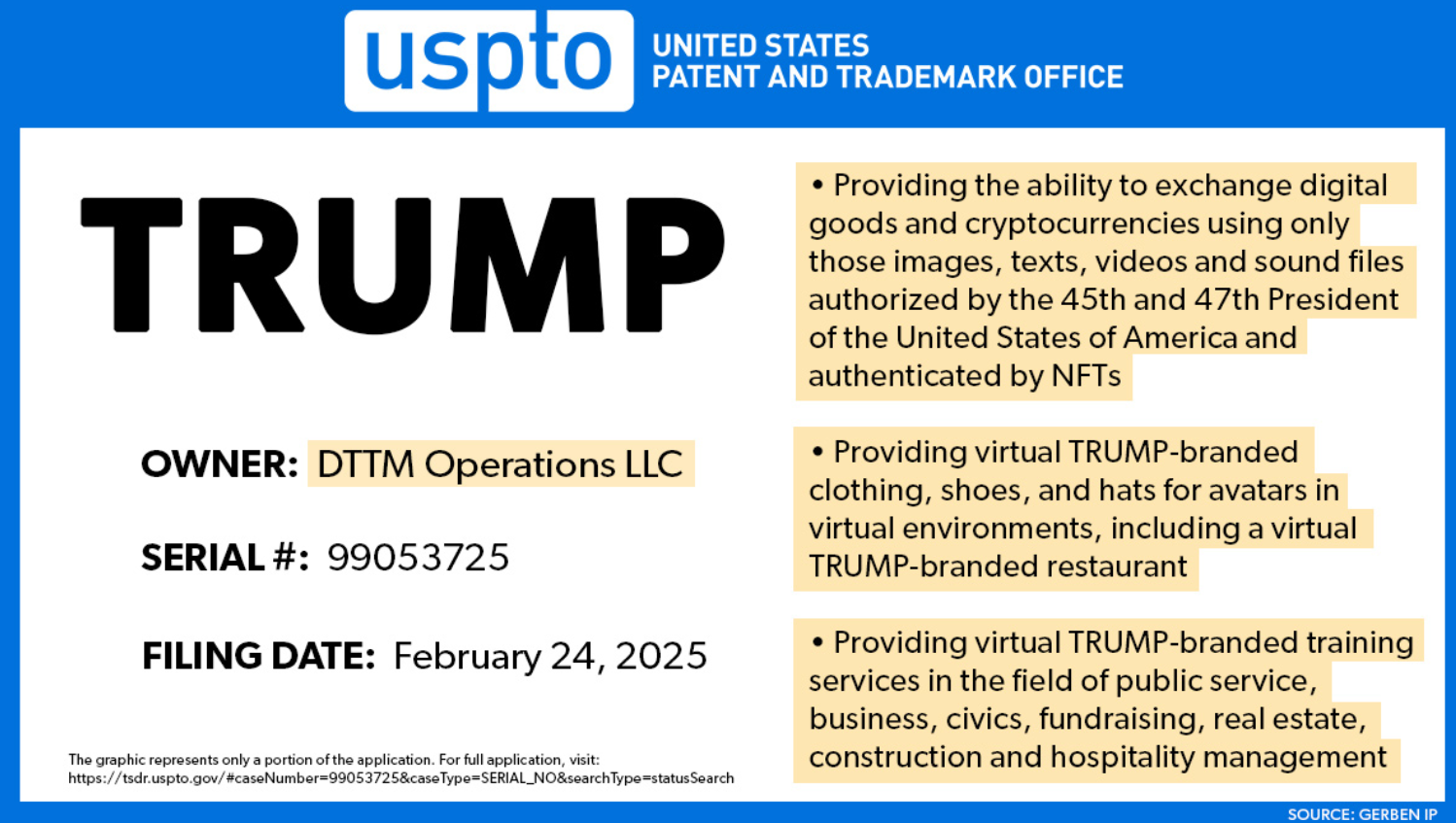 uspto UNITED STATES PATENT AND TRADEMARK OFFICE

TRUMP

OWNER: DTTM Operations LLC

SERIAL #: 99053725

FILING DATE: February 24, 2025

The graphic represents only a portion of the application. For full application, visit: https://tsdr.uspto.gov/#caseNumber=99053725&caseType=SERIAL_NO&searchType=statusSearch

• Providing the ability to exchange digital goods and cryptocurrencies using only those images, texts, videos and sound files authorized by the 45th and 47th President of the United States of America and authenticated by NFTs

• Providing virtual TRUMP-branded clothing, shoes, and hats for avatars in virtual environments, including a virtual TRUMP-branded restaurant

• Providing virtual TRUMP-branded training services in the field of public service, business, civics, fundraising, real estate, construction and hospitality management

SOURCE: GERBEN IP